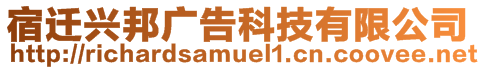 宿迁兴邦广告科技有限公司
http://richardsamuel1.cn.coovee.net